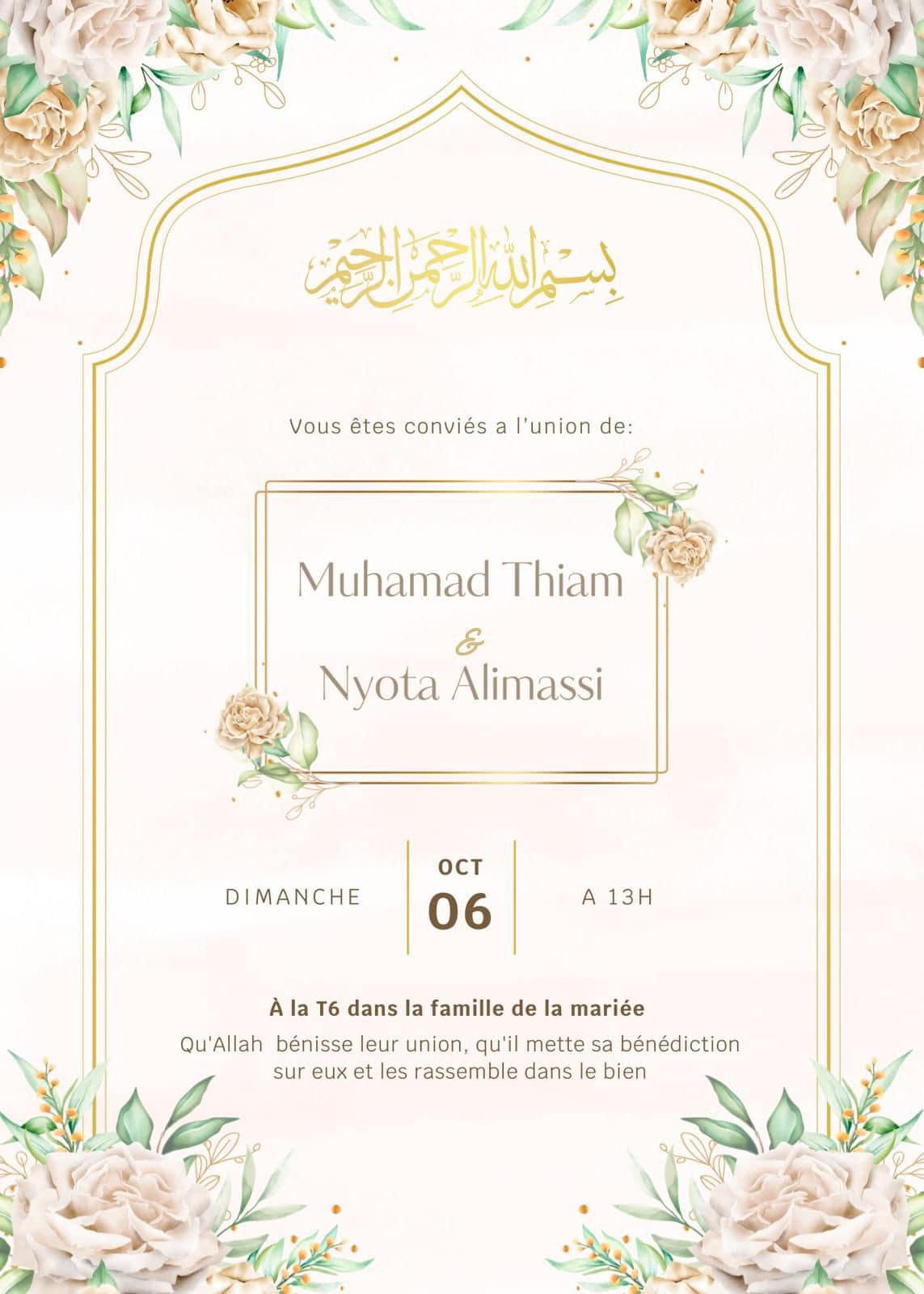 بسم الله الرحمن الرحيم

Vous êtes conviés a l'union de:

Muhamad Thiam
&
Nyota Alimassi

DIMANCHE

OCT
06

A 13H

À la T6 dans la famille de la mariée

Qu'Allah bénisse leur union, qu'il mette sa bénédiction sur eux et les rassemble dans le bien